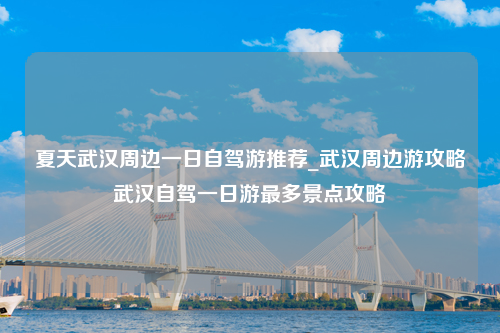 夏天武汉周边一日自驾游推荐_武汉周边游攻略武汉自驾一日游最多景点攻略